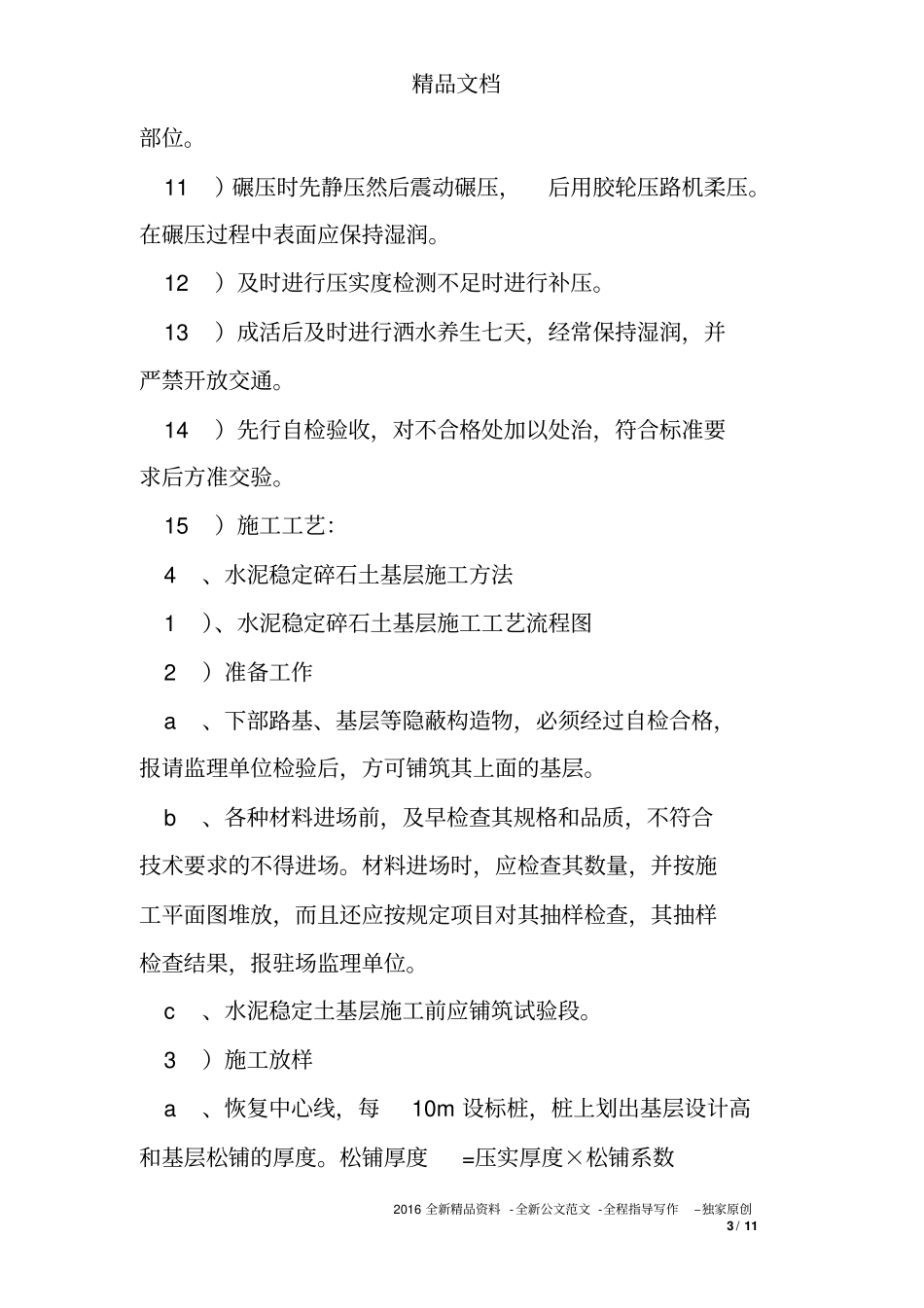 精品文档

部位。

11 ）碾压时先静压然后震动碾压， 后用胶轮压路机柔压。在碾压过程中表面应保持湿润。

12 ）及时进行压实度检测不足时进行补压。

13 ）成活后及时进行洒水养生七天，经常保持湿润，并严禁开放交通。

14 ）先行自检验收，对不合格处加以处治，符合标准要求后方准交验。

15 ）施工工艺：

4 、水泥稳定碎石土基层施工方法

1 ）、水泥稳定碎石土基层施工工艺流程图

2 ）准备工作

a 、下部路基、基层等隐蔽构造物，必须经过自检合格，报请监理单位检验后，方可铺筑其上面的基层。

b 、各种材料进场前，及早检查其规格和品质，不符合技术要求的不得进场。材料进场时，应检查其数量，并按施工平面图堆放，而且还应按规定项目对其抽样检查，其抽样检查结果，报驻场监理单位。

c 、水泥稳定土基层施工前应铺筑试验段。

3 ）施工放样

a 、恢复中心线，每 10m 设标桩，桩上划出基层设计高和基层松铺的厚度。松铺厚度 =压实厚度×松铺系数

2016 全新精品资料 -全新公文范文 -全程指导写作 –独家原创
3 / 11